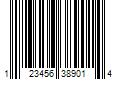 1 23456 38901 4